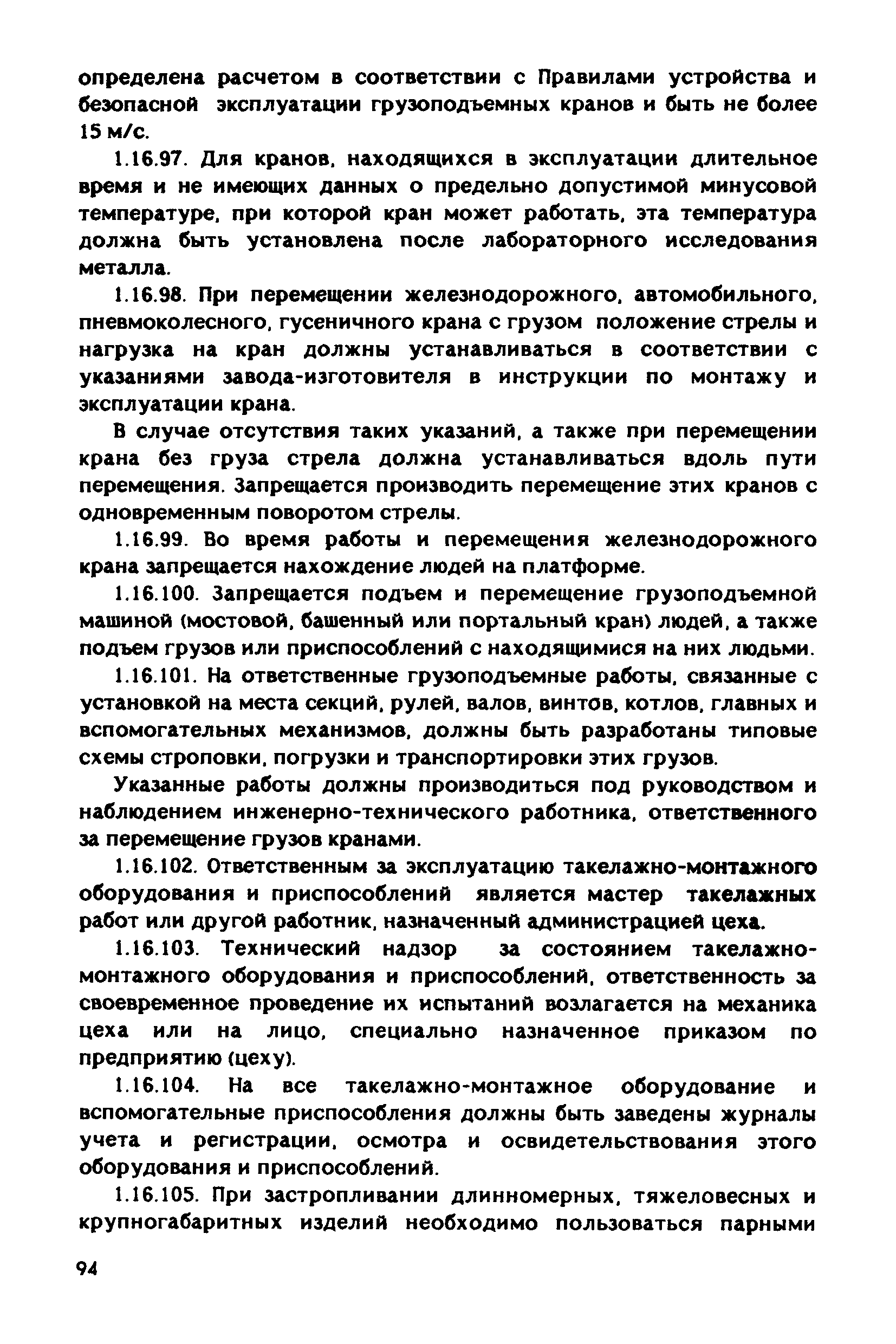 определена расчетом в соответствии с Правилами устройства и безопасной эксплуатации грузоподъемных кранов и быть не более 15 м/с.

1.16.97. Для кранов, находящихся в эксплуатации длительное время и не имеющих данных о предельно допустимой минусовой температуре, при которой кран может работать, эта температура должна быть установлена после лабораторного исследования металла.

1.16.98. При перемещении железнодорожного, автомобильного, пневмоколесного, гусеничного крана с грузом положение стрелы и нагрузка на кран должны устанавливаться в соответствии с указаниями завода-изготовителя в инструкции по монтажу и эксплуатации крана.

В случае отсутствия таких указаний, а также при перемещении крана без груза стрела должна устанавливаться вдоль пути перемещения. Запрещается производить перемещение этих кранов с одновременным поворотом стрелы.

1.16.99. Во время работы и перемещения железнодорожного крана запрещается нахождение людей на платформе.

1.16.100. Запрещается подъем и перемещение грузоподъемной машиной (мостовой, башенный или портальный кран) людей, а также подъем грузов или приспособлений с находящимися на них людьми.

1.16.101. На ответственные грузоподъемные работы, связанные с установкой на места секций, рулей, валов, винтов, котлов, главных и вспомогательных механизмов, должны быть разработаны типовые схемы строповки, погрузки и транспортировки этих грузов.

Указанные работы должны производиться под руководством и наблюдением инженерно-технического работника, ответственного за перемещение грузов кранами.

1.16.102. Ответственным за эксплуатацию такелажно-монтажного оборудования и приспособлений является мастер такелажных работ или другой работник, назначенный администрацией цеха.

1.16.103. Технический надзор за состоянием такелажно-монтажного оборудования и приспособлений, ответственность за своевременное проведение их испытаний возлагается на механика цеха или на лицо, специально назначенное приказом по предприятию (цеху).

1.16.104. На все такелажно-монтажное оборудование и вспомогательные приспособления должны быть заведены журналы учета и регистрации, осмотра и освидетельствования этого оборудования и приспособлений.

1.16.105. При застропливании длинномерных, тяжеловесных и крупногабаритных изделий необходимо пользоваться парными

94